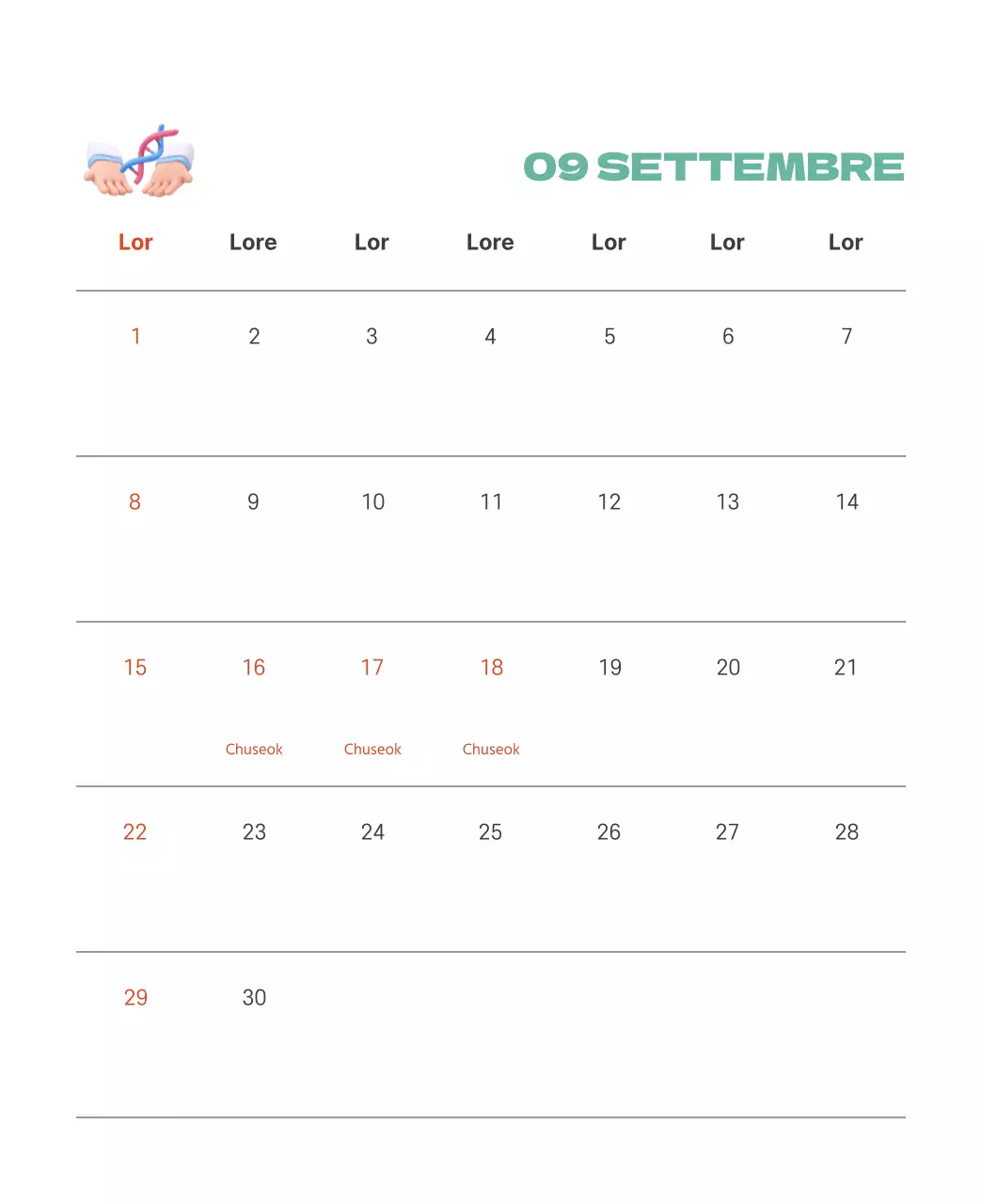 09 SETTEMBRE

| Lor | Lore | Lor | Lore | Lor | Lor | Lor |
|---|---|---|---|---|---|---|
| 1 | 2 | 3 | 4 | 5 | 6 | 7 |
| 8 | 9 | 10 | 11 | 12 | 13 | 14 |
| 15 | 16 Chuseok | 17 Chuseok | 18 Chuseok | 19 | 20 | 21 |
| 22 | 23 | 24 | 25 | 26 | 27 | 28 |
| 29 | 30 | | | | | |